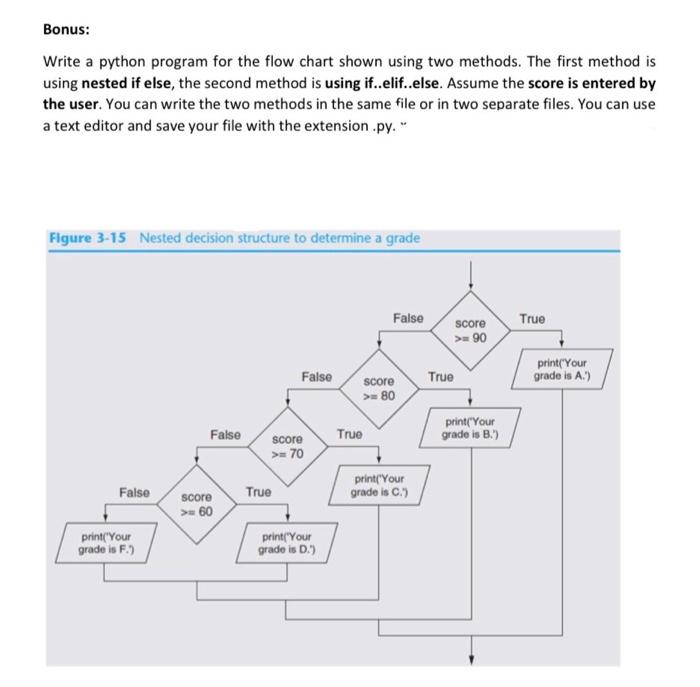 Bonus:

Write a python program for the flow chart shown using two methods. The first method is using nested if else, the second method is using if..elif..else. Assume the score is entered by the user. You can write the two methods in the same file or in two separate files. You can use a text editor and save your file with the extension .py.

Figure 3-15 Nested decision structure to determine a grade

False
score >= 90
True
print('Your grade is A.')
False
score >= 80
True
print('Your grade is B.')
False
score >= 70
True
print('Your grade is C.')
False
score >= 60
True
print('Your grade is F.')
print('Your grade is D.')